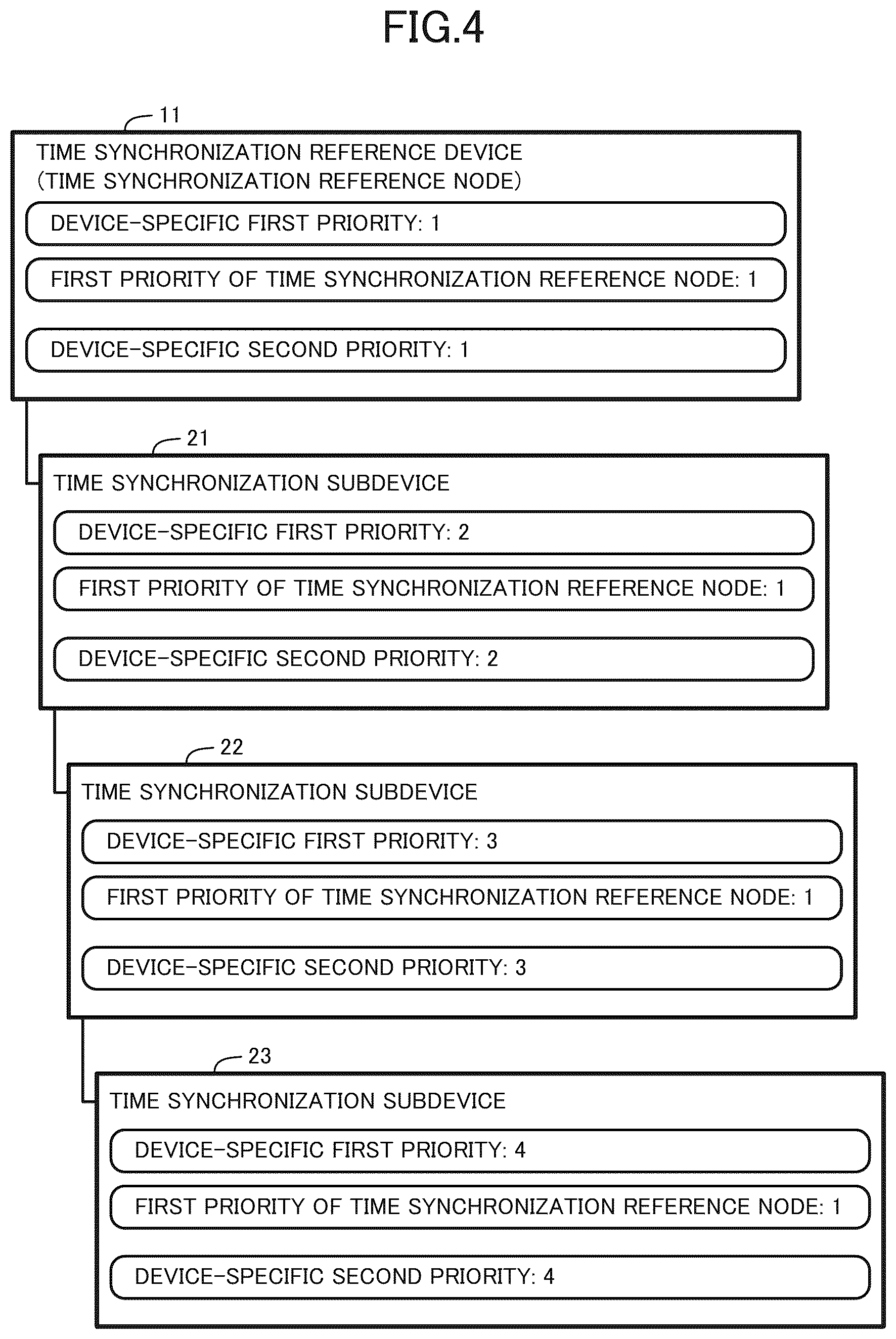 FIG.4

11

TIME SYNCHRONIZATION REFERENCE DEVICE (TIME SYNCHRONIZATION REFERENCE NODE)

DEVICE-SPECIFIC FIRST PRIORITY: 1

FIRST PRIORITY OF TIME SYNCHRONIZATION REFERENCE NODE: 1

DEVICE-SPECIFIC SECOND PRIORITY: 1

21

TIME SYNCHRONIZATION SUBDEVICE

DEVICE-SPECIFIC FIRST PRIORITY: 2

FIRST PRIORITY OF TIME SYNCHRONIZATION REFERENCE NODE: 1

DEVICE-SPECIFIC SECOND PRIORITY: 2

22

TIME SYNCHRONIZATION SUBDEVICE

DEVICE-SPECIFIC FIRST PRIORITY: 3

FIRST PRIORITY OF TIME SYNCHRONIZATION REFERENCE NODE: 1

DEVICE-SPECIFIC SECOND PRIORITY: 3

23

TIME SYNCHRONIZATION SUBDEVICE

DEVICE-SPECIFIC FIRST PRIORITY: 4

FIRST PRIORITY OF TIME SYNCHRONIZATION REFERENCE NODE: 1

DEVICE-SPECIFIC SECOND PRIORITY: 4